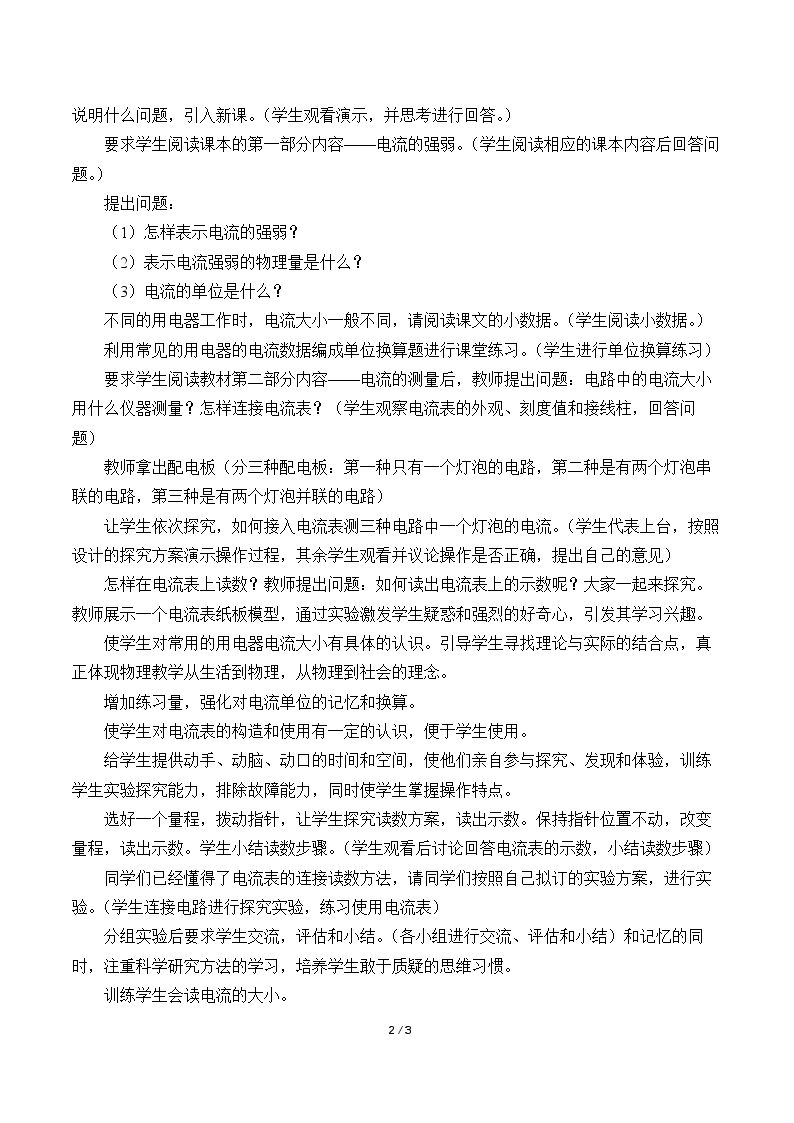 说明什么问题，引入新课。（学生观看演示，并思考进行回答。）

要求学生阅读课本的第一部分内容——电流的强弱。（学生阅读相应的课本内容后回答问题。）

提出问题：

（1）怎样表示电流的强弱？

（2）表示电流强弱的物理量是什么？

（3）电流的单位是什么？

不同的用电器工作时，电流大小一般不同，请阅读课文的小数据。（学生阅读小数据。）

利用常见的用电器的电流数据编成单位换算题进行课堂练习。（学生进行单位换算练习）

要求学生阅读教材第二部分内容——电流的测量后，教师提出问题：电路中的电流大小用什么仪器测量？怎样连接电流表？（学生观察电流表的外观、刻度值和接线柱，回答问题）

教师拿出配电板（分三种配电板：第一种只有一个灯泡的电路，第二种是有两个灯泡串联的电路，第三种是有两个灯泡并联的电路）

让学生依次探究，如何接入电流表测三种电路中一个灯泡的电流。（学生代表上台，按照设计的探究方案演示操作过程，其余学生观看并议论操作是否正确，提出自己的意见）

怎样在电流表上读数？教师提出问题：如何读出电流表上的示数呢？大家一起来探究。教师展示一个电流表纸板模型，通过实验激发学生疑惑和强烈的好奇心，引发其学习兴趣。

使学生对常用的用电器电流大小有具体的认识。引导学生寻找理论与实际的结合点，真正体现物理教学从生活到物理，从物理到社会的理念。

增加练习量，强化对电流单位的记忆和换算。

使学生对电流表的构造和使用有一定的认识，便于学生使用。

给学生提供动手、动脑、动口的时间和空间，使他们亲自参与探究、发现和体验，训练学生实验探究能力，排除故障能力，同时使学生掌握操作特点。

选好一个量程，拨动指针，让学生探究读数方案，读出示数。保持指针位置不动，改变量程，读出示数。学生小结读数步骤。（学生观看后讨论回答电流表的示数，小结读数步骤）

同学们已经懂得了电流表的连接读数方法，请同学们按照自己拟订的实验方案，进行实验。（学生连接电路进行探究实验，练习使用电流表）

分组实验后要求学生交流，评估和小结。（各小组进行交流、评估和小结）和记忆的同时，注重科学研究方法的学习，培养学生敢于质疑的思维习惯。

训练学生会读电流的大小。

2 / 3